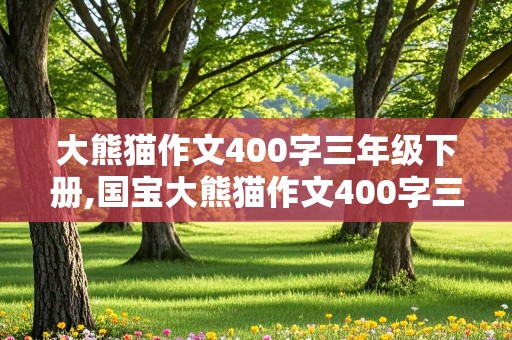 大熊猫作文400字三年级下册,国宝大熊猫作文400字三